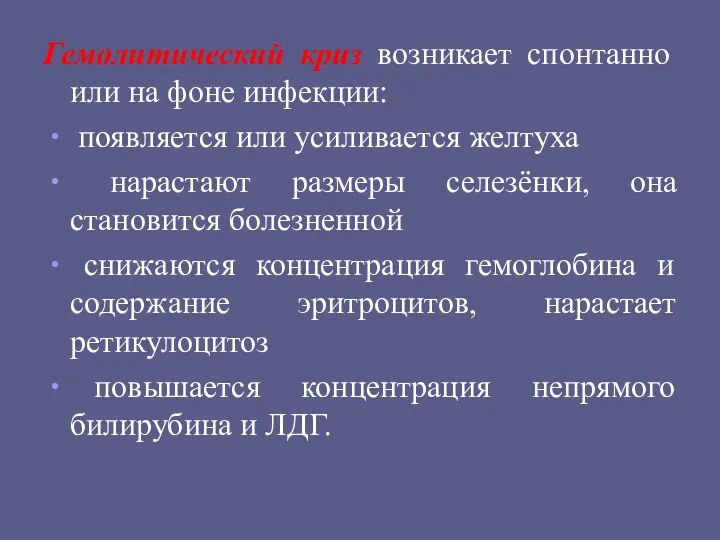 Гемолитический криз возникает спонтанно или на фоне инфекции:

• появляется или усиливается желтуха

• нарастают размеры селезёнки, она становится болезненной

• снижаются концентрация гемоглобина и содержание эритроцитов, нарастает ретикулоцитоз

• повышается концентрация непрямого билирубина и ЛДГ.